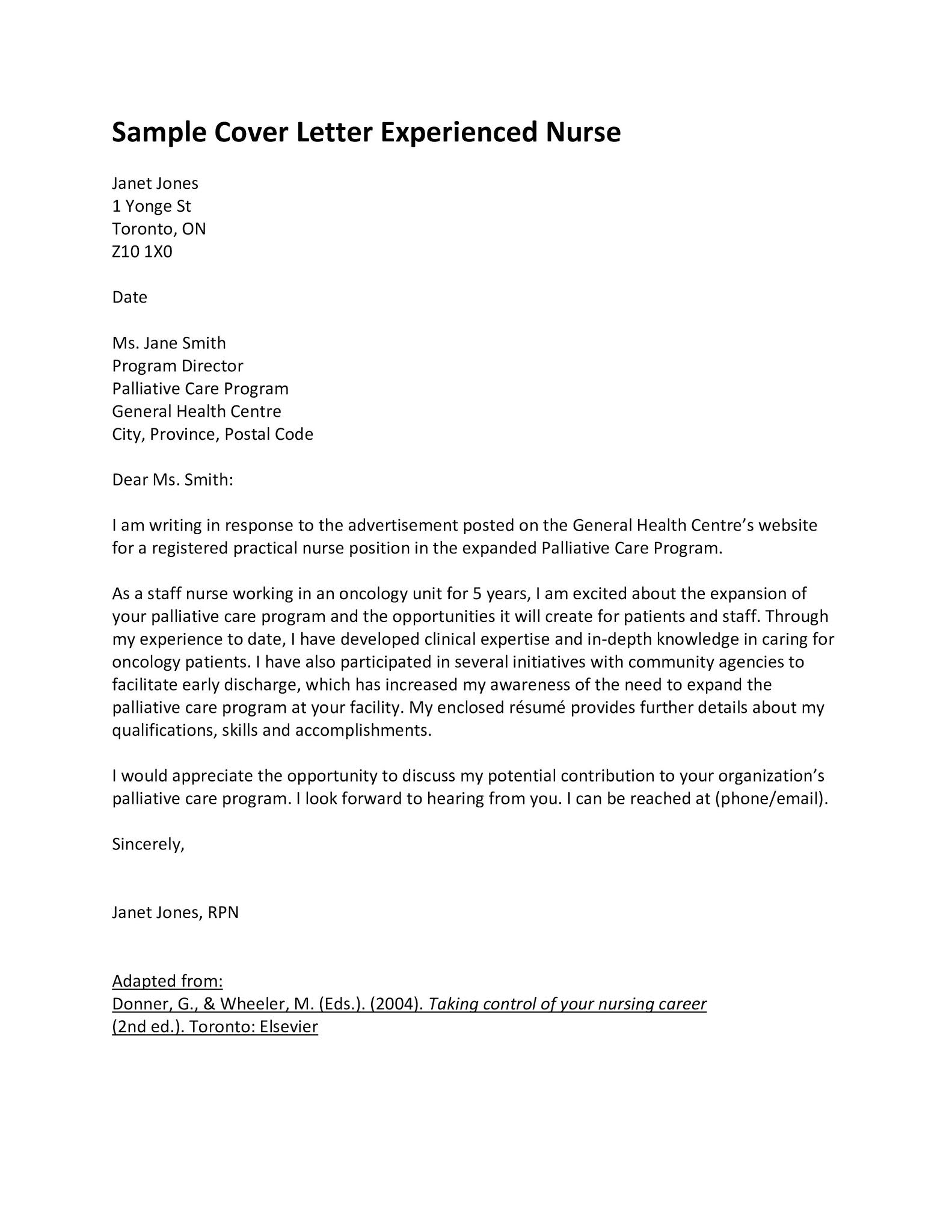 Sample Cover Letter Experienced Nurse

Janet Jones
1 Yonge St
Toronto, ON
Z10 1X0

Date

Ms. Jane Smith
Program Director
Palliative Care Program
General Health Centre
City, Province, Postal Code

Dear Ms. Smith:

I am writing in response to the advertisement posted on the General Health Centre's website for a registered practical nurse position in the expanded Palliative Care Program.

As a staff nurse working in an oncology unit for 5 years, I am excited about the expansion of your palliative care program and the opportunities it will create for patients and staff. Through my experience to date, I have developed clinical expertise and in-depth knowledge in caring for oncology patients. I have also participated in several initiatives with community agencies to facilitate early discharge, which has increased my awareness of the need to expand the palliative care program at your facility. My enclosed résumé provides further details about my qualifications, skills and accomplishments.

I would appreciate the opportunity to discuss my potential contribution to your organization's palliative care program. I look forward to hearing from you. I can be reached at (phone/email).

Sincerely,

Janet Jones, RPN

Adapted from:
Donner, G., & Wheeler, M. (Eds.). (2004). Taking control of your nursing career (2nd ed.). Toronto: Elsevier